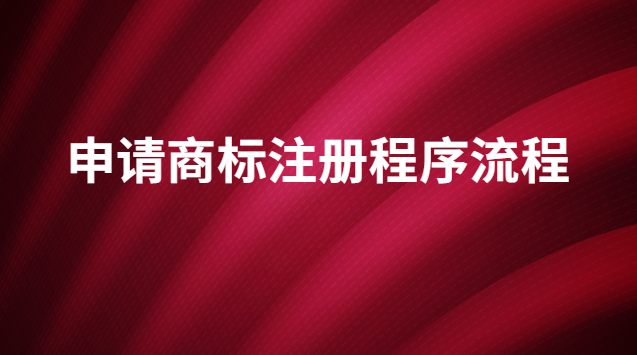 申请商标注册程序流程